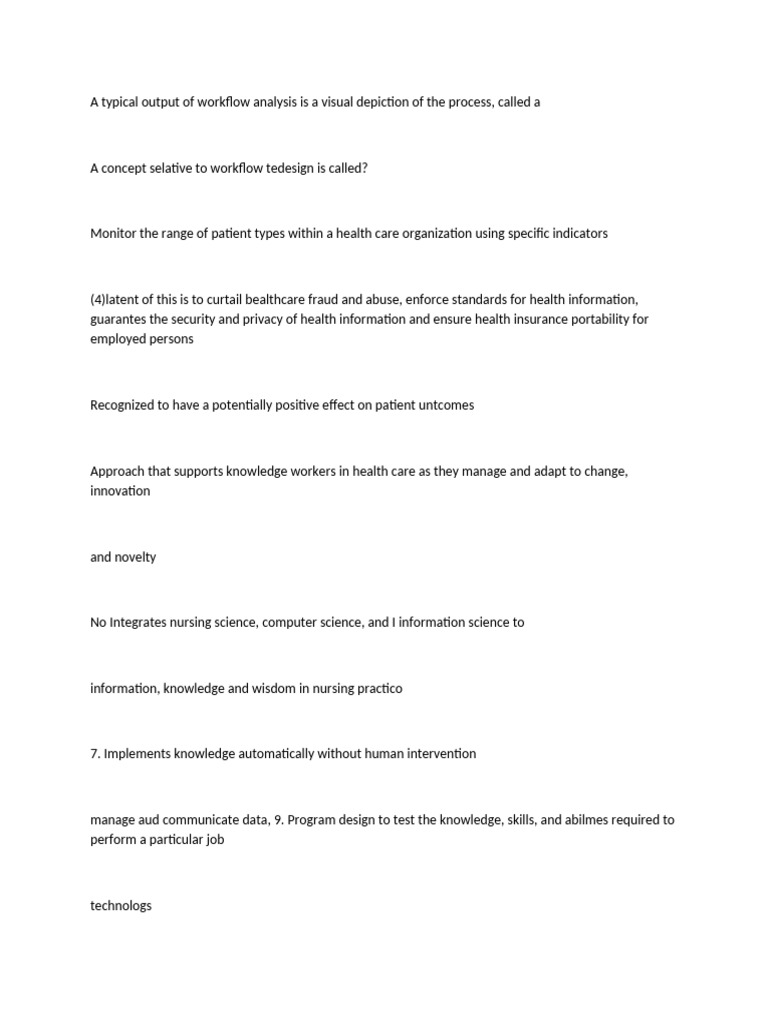 A typical output of workflow analysis is a visual depiction of the process, called a

A concept selative to workflow tedesign is called?

Monitor the range of patient types within a health care organization using specific indicators

(4)latent of this is to curtail bealthcare fraud and abuse, enforce standards for health information, guarantes the security and privacy of health information and ensure health insurance portability for employed persons

Recognized to have a potentially positive effect on patient untcomes

Approach that supports knowledge workers in health care as they manage and adapt to change, innovation

and novelty

No Integrates nursing science, computer science, and I information science to

information, knowledge and wisdom in nursing practico

7. Implements knowledge automatically without human intervention

manage aud communicate data, 9. Program design to test the knowledge, skills, and abilmes required to perform a particular job

technologs